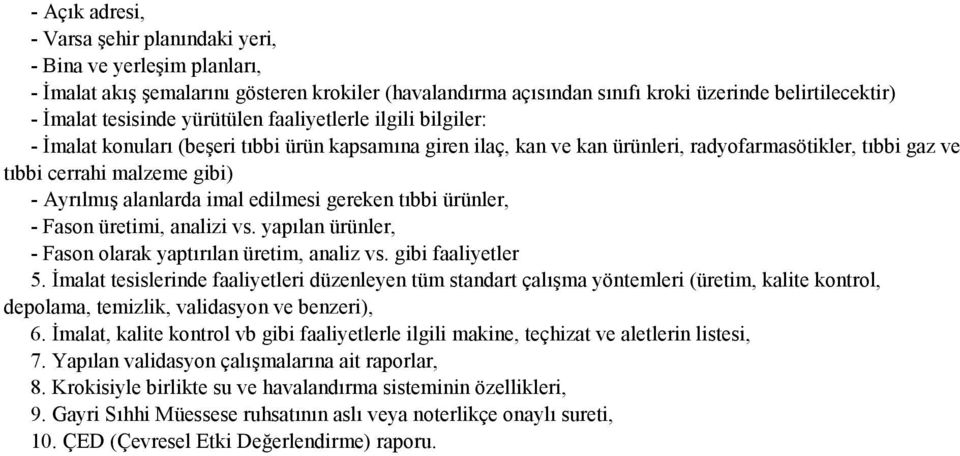 - Açık adresi,
- Varsa şehir planındaki yeri,
- Bina ve yerleşim planları,
- İmalat akış şemalarını gösteren krokiler (havalandırma açısından sınıfı kroki üzerinde belirtilecektir)
- İmalat tesisinde yürütülen faaliyetlerle ilgili bilgiler:
- İmalat konuları (beşeri tıbbi ürün kapsamına giren ilaç, kan ve kan ürünleri, radyofarmasötikler, tıbbi gaz ve tıbbi cerrahi malzeme gibi)
- Ayrılmış alanlarda imal edilmesi gereken tıbbi ürünler,
- Fason üretimi, analizi vs. yapılan ürünler,
- Fason olarak yaptırılan üretim, analiz vs. gibi faaliyetler
5. İmalat tesislerinde faaliyetleri düzenleyen tüm standart çalışma yöntemleri (üretim, kalite kontrol, depolama, temizlik, validasyon ve benzeri),
6. İmalat, kalite kontrol vb gibi faaliyetlerle ilgili makine, teçhizat ve aletlerin listesi,
7. Yapılan validasyon çalışmalarına ait raporlar,
8. Krokisiyle birlikte su ve havalandırma sisteminin özellikleri,
9. Gayri Sıhhi Müessese ruhsatının aslı veya noterlikçe onaylı sureti,
10. ÇED (Çevresel Etki Değerlendirme) raporu.